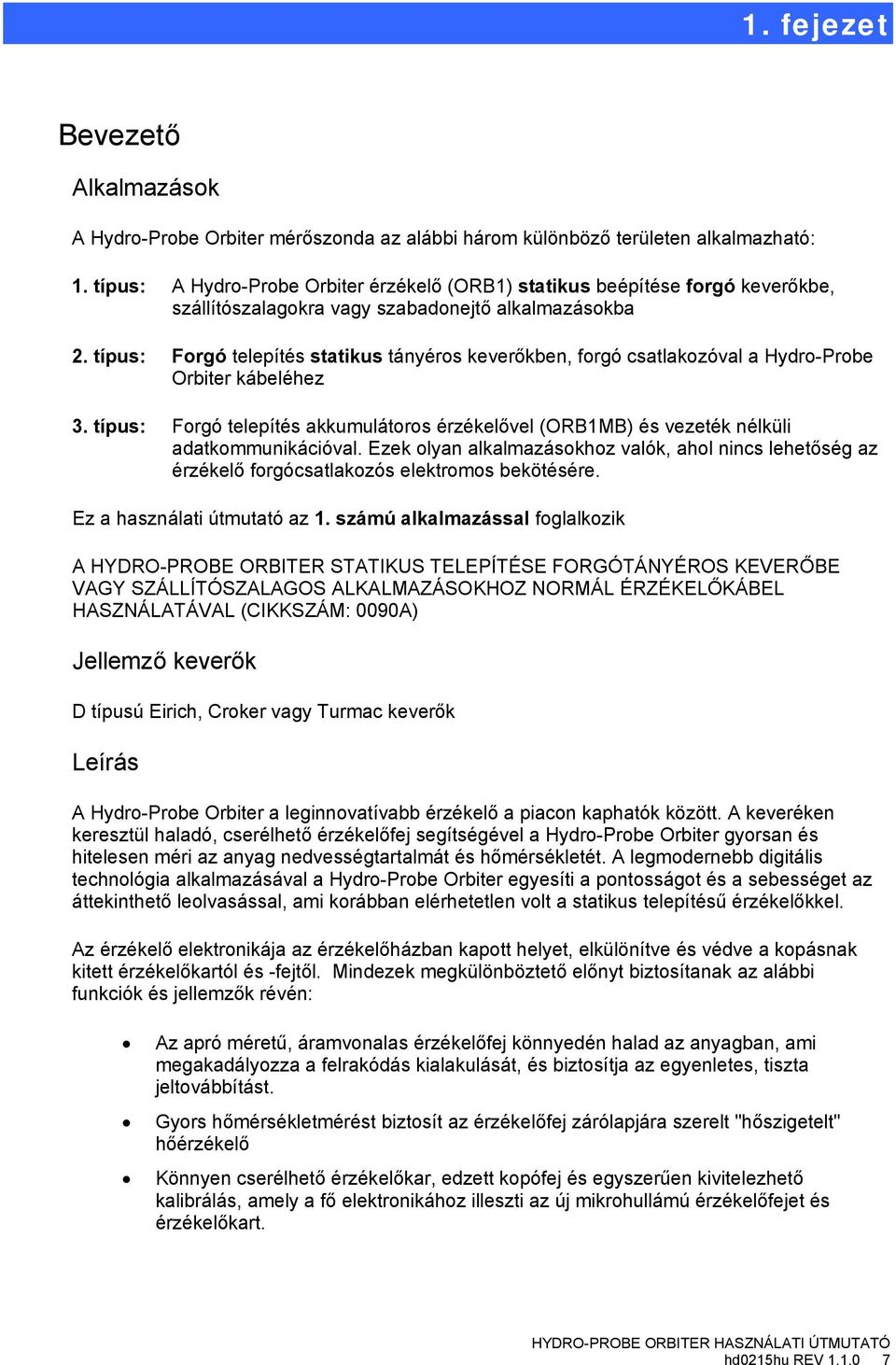 1. fejezet

Bevezető

Alkalmazások

A Hydro-Probe Orbiter mérőszonda az alábbi három különböző területen alkalmazható:

1. típus: A Hydro-Probe Orbiter érzékelő (ORB1) statikus beépítése forgó keverőkbe, szállítószalagokra vagy szabadonejtő alkalmazásokba

2. típus: Forgó telepítés statikus tányéros keverőkben, forgó csatlakozóval a Hydro-Probe Orbiter kábeléhez

3. típus: Forgó telepítés akkumulátoros érzékelővel (ORB1MB) és vezeték nélküli adatkommunikációval. Ezek olyan alkalmazásokhoz valók, ahol nincs lehetőség az érzékelő forgócsatlakozós elektromos bekötésére.

Ez a használati útmutató az 1. számú alkalmazással foglalkozik

A HYDRO-PROBE ORBITER STATIKUS TELEPÍTÉSE FORGÓTÁNYÉROS KEVERŐBE VAGY SZÁLLÍTÓSZALAGOS ALKALMAZÁSOKHOZ NORMÁL ÉRZÉKELŐKÁBEL HASZNÁLATÁVAL (CIKKSZÁM: 0090A)

Jellemző keverők

D típusú Eirich, Croker vagy Turmac keverők

Leírás

A Hydro-Probe Orbiter a leginnovatívabb érzékelő a piacon kaphatók között. A keveréken keresztül haladó, cserélhető érzékelőfej segítségével a Hydro-Probe Orbiter gyorsan és hitelesen méri az anyag nedvességtartalmát és hőmérsékletét. A legmodernebb digitális technológia alkalmazásával a Hydro-Probe Orbiter egyesíti a pontosságot és a sebességet az áttekinthető leolvasással, ami korábban elérhetetlen volt a statikus telepítésű érzékelőkkel.

Az érzékelő elektronikája az érzékelőházban kapott helyet, elkülönítve és védve a kopásnak kitett érzékelőkartól és -fejtől. Mindezek megkülönböztető előnyt biztosítanak az alábbi funkciók és jellemzők révén:

• Az apró méretű, áramvonalas érzékelőfej könnyedén halad az anyagban, ami megakadályozza a felrakódás kialakulását, és biztosítja az egyenletes, tiszta jeltovábbítást.

• Gyors hőmérsékletmérést biztosít az érzékelőfej zárólapjára szerelt "hőszigetelt" hőérzékelő

• Könnyen cserélhető érzékelőkar, edzett kopófej és egyszerűen kivitelezhető kalibrálás, amely a fő elektronikához illeszti az új mikrohullámú érzékelőfejet és érzékelőkart.

HYDRO-PROBE ORBITER HASZNÁLATI ÚTMUTATÓ
hd0215hu REV 1.1.0 7